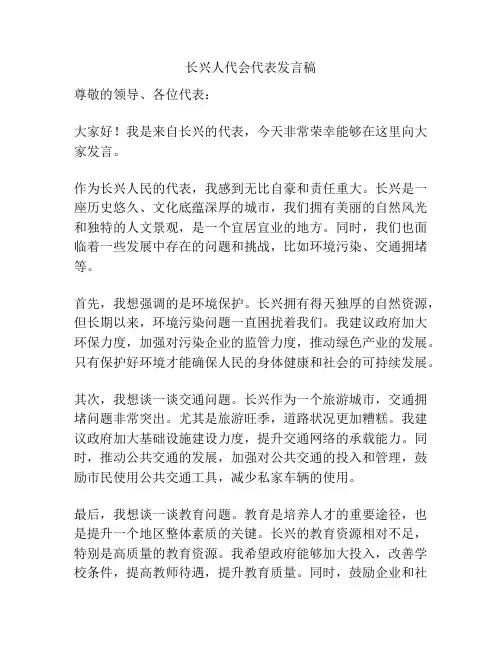 长兴人代会代表发言稿

尊敬的领导、各位代表：

大家好！我是来自长兴的代表，今天非常荣幸能够在这里向大家发言。

作为长兴人民的代表，我感到无比自豪和责任重大。长兴是一座历史悠久、文化底蕴深厚的城市，我们拥有美丽的自然风光和独特的人文景观，是一个宜居宜业的地方。同时，我们也面临着一些发展中存在的问题和挑战，比如环境污染、交通拥堵等。

首先，我想强调的是环境保护。长兴拥有得天独厚的自然资源，但长期以来，环境污染问题一直困扰着我们。我建议政府加大环保力度，加强对污染企业的监管力度，推动绿色产业的发展。只有保护好环境才能确保人民的身体健康和社会的可持续发展。

其次，我想谈一谈交通问题。长兴作为一个旅游城市，交通拥堵问题非常突出。尤其是旅游旺季，道路状况更加糟糕。我建议政府加大基础设施建设力度，提升交通网络的承载能力。同时，推动公共交通的发展，加强对公共交通的投入和管理，鼓励市民使用公共交通工具，减少私家车辆的使用。

最后，我想谈一谈教育问题。教育是培养人才的重要途径，也是提升一个地区整体素质的关键。长兴的教育资源相对不足，特别是高质量的教育资源。我希望政府能够加大投入，改善学校条件，提高教师待遇，提升教育质量。同时，鼓励企业和社